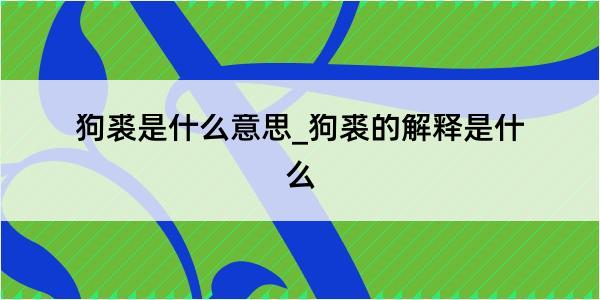 狗裘是什么意思_狗裘的解释是什么